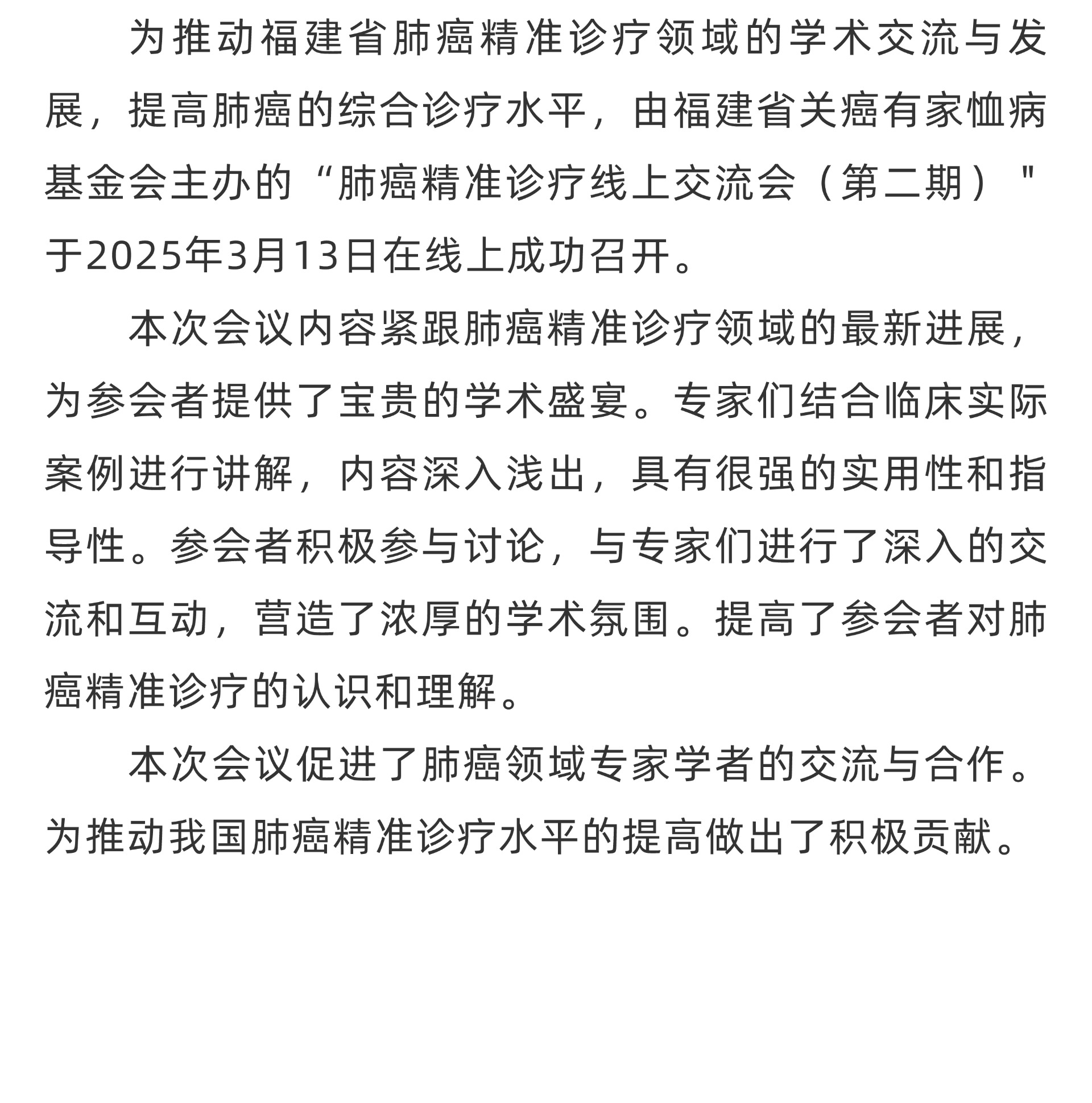 为推动福建省肺癌精准诊疗领域的学术交流与发展，提高肺癌的综合诊疗水平，由福建省关癌有家恤病基金会主办的“肺癌精准诊疗线上交流会（第二期）"于2025年3月13日在线上成功召开。

本次会议内容紧跟肺癌精准诊疗领域的最新进展，为参会者提供了宝贵的学术盛宴。专家们结合临床实际案例进行讲解，内容深入浅出，具有很强的实用性和指导性。参会者积极参与讨论，与专家们进行了深入的交流和互动，营造了浓厚的学术氛围。提高了参会者对肺癌精准诊疗的认识和理解。

本次会议促进了肺癌领域专家学者的交流与合作。为推动我国肺癌精准诊疗水平的提高做出了积极贡献。